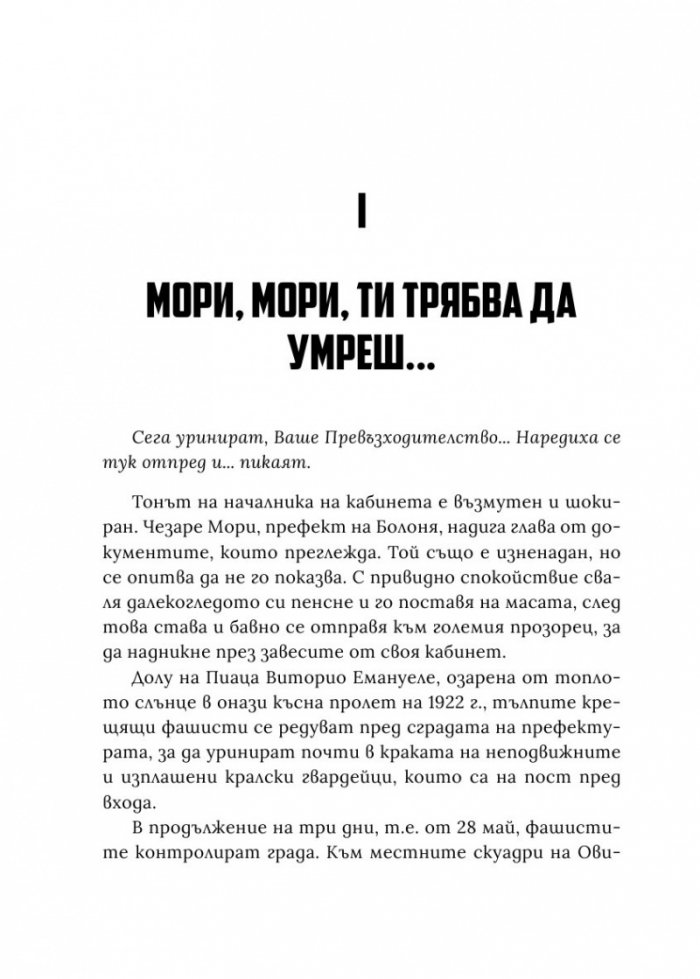 I

МОРИ, МОРИ, ТИ ТРЯБВА ДА УМРЕШ...

Сега уринират, Ваше Превъзходителство... Наредиха се тук отпред и... пикаят.

Тонът на началника на кабинета е възмутен и шокиран. Чезаре Мори, префект на Болоня, надига глава от документите, които преглежда. Той също е изненадан, но се опитва да не го показва. С привидно спокойствие сваля далекогледото си пенсне и го поставя на масата, след това става и бавно се отправя към големия прозорец, за да надникне през завесите от своя кабинет.

Долу на Пиаца Виторио Емануеле, озарена от топлото слънце в онази късна пролет на 1922 г., тълпите крещящи фашисти се редуват пред сградата на префектурата, за да уринират почти в краката на неподвижните и изплашени кралски гвардейци, които са на пост пред входа.

В продължение на три дни, т.е. от 28 май, фашистите контролират града. Към местните скуадри на Ови-